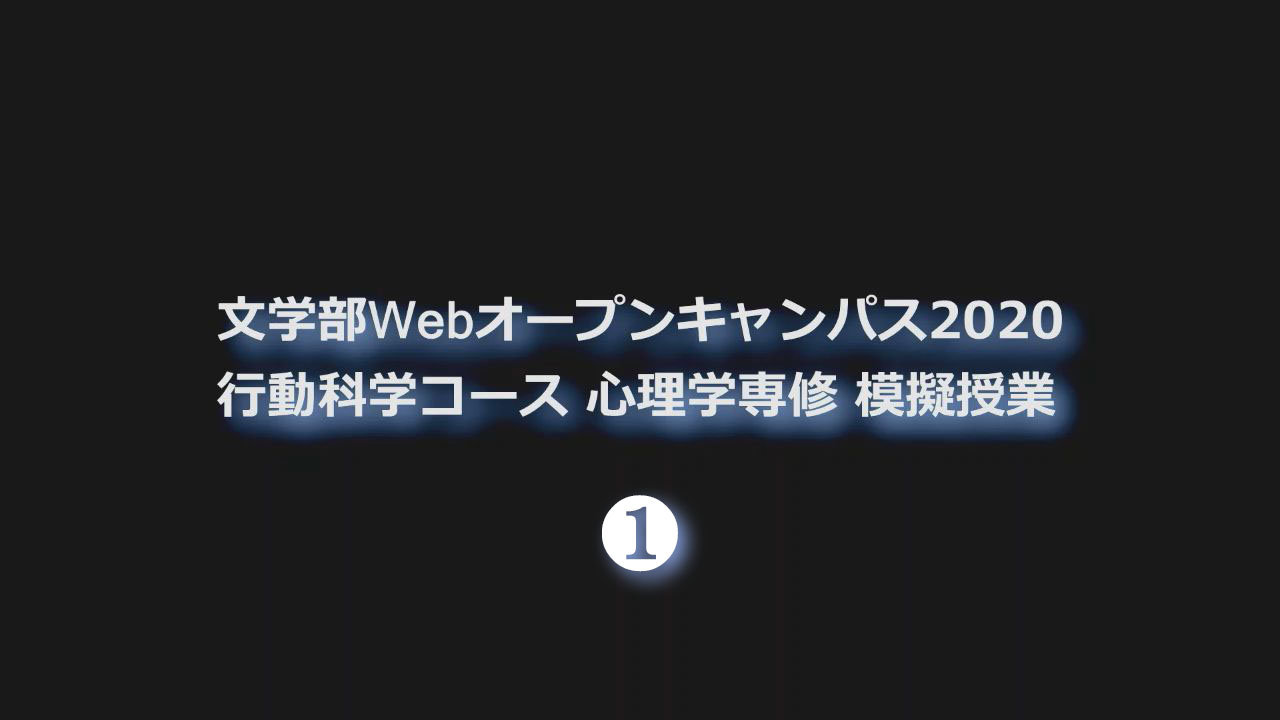 文学部Webオープンキャンパス2020
行動科学コース 心理学専修 模擬授業

❶